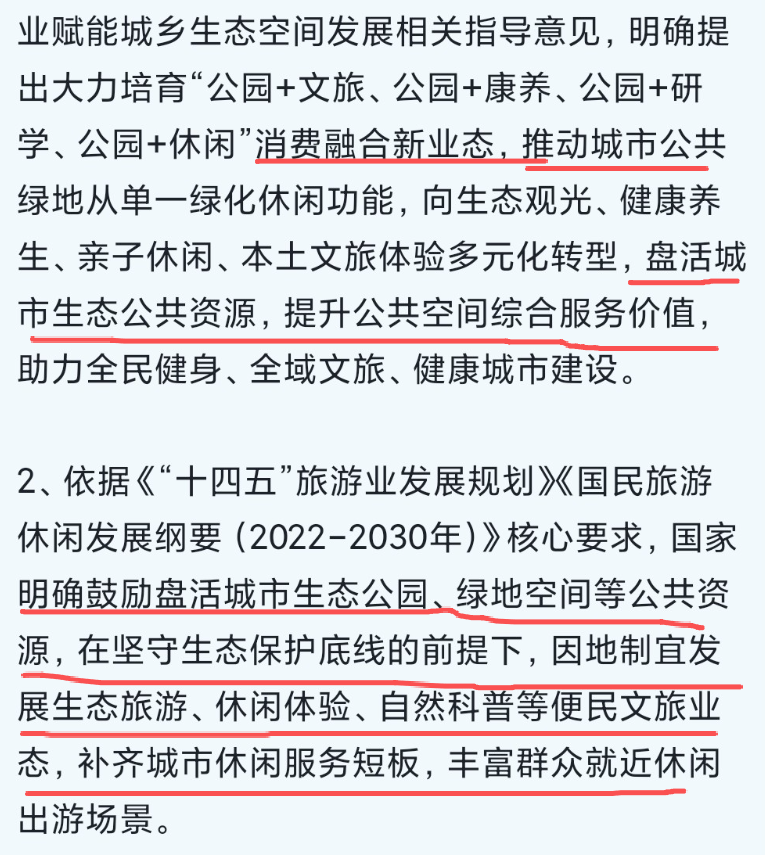 业赋能城乡生态空间发展相关指导意见，明确提出大力培育“公园+文旅、公园+康养、公园+研学、公园+休闲”消费融合新业态，推动城市公共绿地从单一绿化休闲功能，向生态观光、健康养生、亲子休闲、本土文旅体验多元化转型，盘活城市生态公共资源，提升公共空间综合服务价值，助力全民健身、全域文旅、健康城市建设。

2、依据《“十四五”旅游业发展规划》《国民旅游休闲发展纲要（2022-2030年）》核心要求，国家明确鼓励盘活城市生态公园、绿地空间等公共资源，在坚守生态保护底线的前提下，因地制宜发展生态旅游、休闲体验、自然科普等便民文旅业态，补齐城市休闲服务短板，丰富群众就近休闲出游场景。